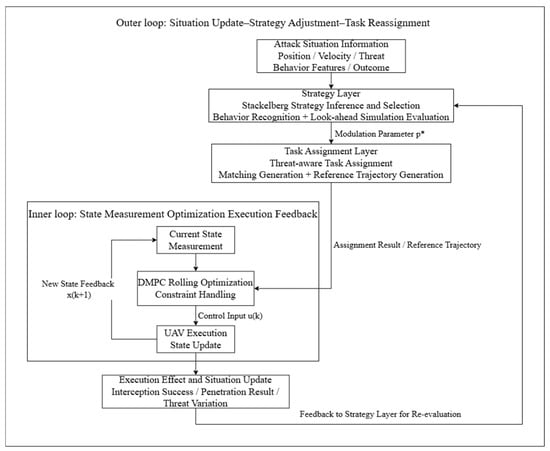 Outer loop: Situation Update–Strategy Adjustment–Task Reassignment

Attack Situation Information
Position / Velocity / Threat
Behavior Features / Outcome

Strategy Layer
Stackelberg Strategy Inference and Selection
Behavior Recognition + Look-ahead Simulation Evaluation

Modulation Parameter p*

Task Assignment Layer
Threat-aware Task Assignment
Matching Generation + Reference Trajectory Generation

Inner loop: State Measurement Optimization Execution Feedback

Current State
Measurement

Assignment Result / Reference Trajectory

New State Feedback
x(k+1)

DMPC Rolling Optimization
Constraint Handling

Control Input u(k)

UAV Execution
State Update

Execution Effect and Situation Update
Interception Success / Penetration Result /
Threat Variation

Feedback to Strategy Layer for Re-evaluation